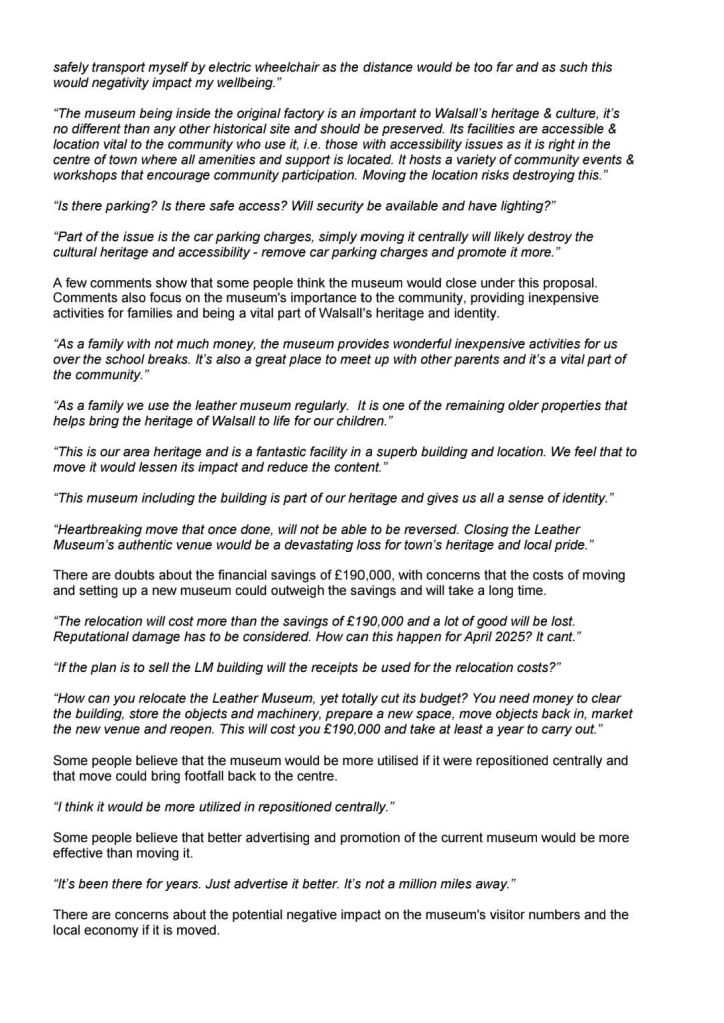 safely transport myself by electric wheelchair as the distance would be too far and as such this would negativity impact my wellbeing."

"The museum being inside the original factory is an important to Walsall's heritage & culture, it's no different than any other historical site and should be preserved. Its facilities are accessible & location vital to the community who use it, i.e. those with accessibility issues as it is right in the centre of town where all amenities and support is located. It hosts a variety of community events & workshops that encourage community participation. Moving the location risks destroying this."

"Is there parking? Is there safe access? Will security be available and have lighting?"

"Part of the issue is the car parking charges, simply moving it centrally will likely destroy the cultural heritage and accessibility - remove car parking charges and promote it more."

A few comments show that some people think the museum would close under this proposal. Comments also focus on the museum's importance to the community, providing inexpensive activities for families and being a vital part of Walsall's heritage and identity.

"As a family with not much money, the museum provides wonderful inexpensive activities for us over the school breaks. It's also a great place to meet up with other parents and it's a vital part of the community."

"As a family we use the leather museum regularly. It is one of the remaining older properties that helps bring the heritage of Walsall to life for our children."

"This is our area heritage and is a fantastic facility in a superb building and location. We feel that to move it would lessen its impact and reduce the content."

"This museum including the building is part of our heritage and gives us all a sense of identity."

"Heartbreaking move that once done, will not be able to be reversed. Closing the Leather Museum's authentic venue would be a devastating loss for town's heritage and local pride."

There are doubts about the financial savings of £190,000, with concerns that the costs of moving and setting up a new museum could outweigh the savings and will take a long time.

"The relocation will cost more than the savings of £190,000 and a lot of good will be lost. Reputational damage has to be considered. How can this happen for April 2025? It cant."

"If the plan is to sell the LM building will the receipts be used for the relocation costs?"

"How can you relocate the Leather Museum, yet totally cut its budget? You need money to clear the building, store the objects and machinery, prepare a new space, move objects back in, market the new venue and reopen. This will cost you £190,000 and take at least a year to carry out."

Some people believe that the museum would be more utilised if it were repositioned centrally and that move could bring footfall back to the centre.

"I think it would be more utilized in repositioned centrally."

Some people believe that better advertising and promotion of the current museum would be more effective than moving it.

"It's been there for years. Just advertise it better. It's not a million miles away."

There are concerns about the potential negative impact on the museum's visitor numbers and the local economy if it is moved.